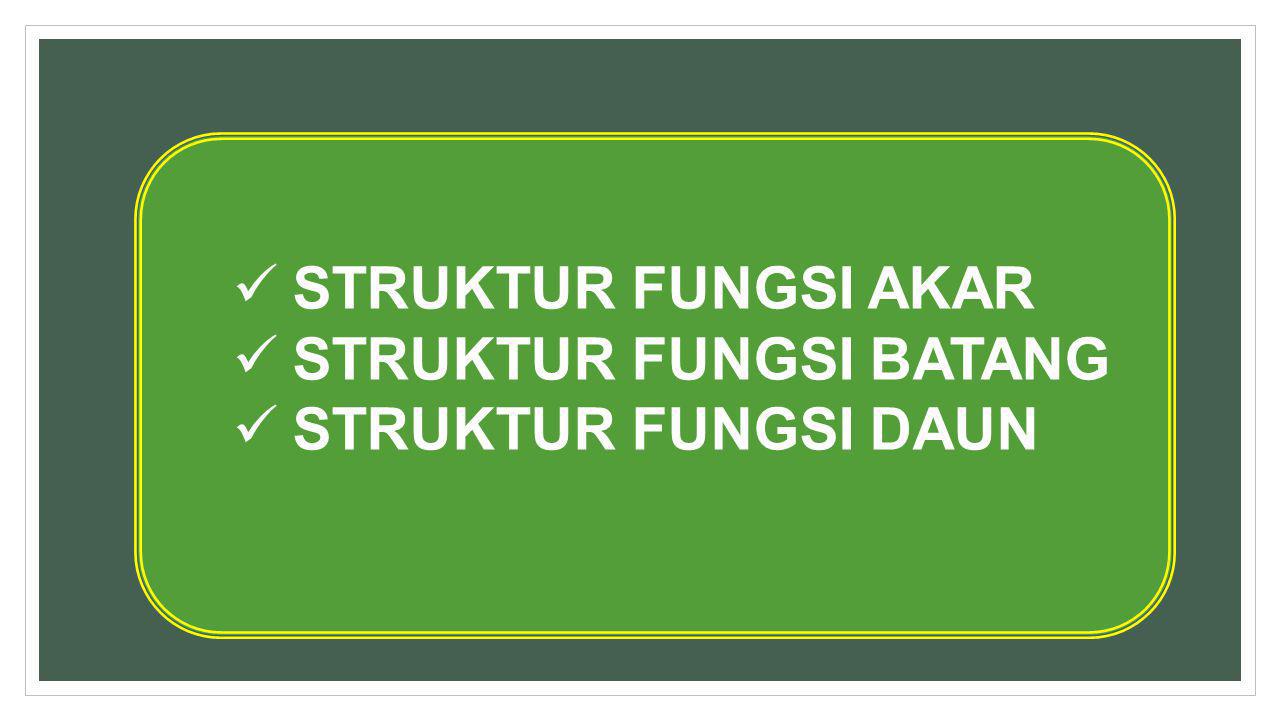 ✓ STRUKTUR FUNGSI AKAR
✓ STRUKTUR FUNGSI BATANG
✓ STRUKTUR FUNGSI DAUN